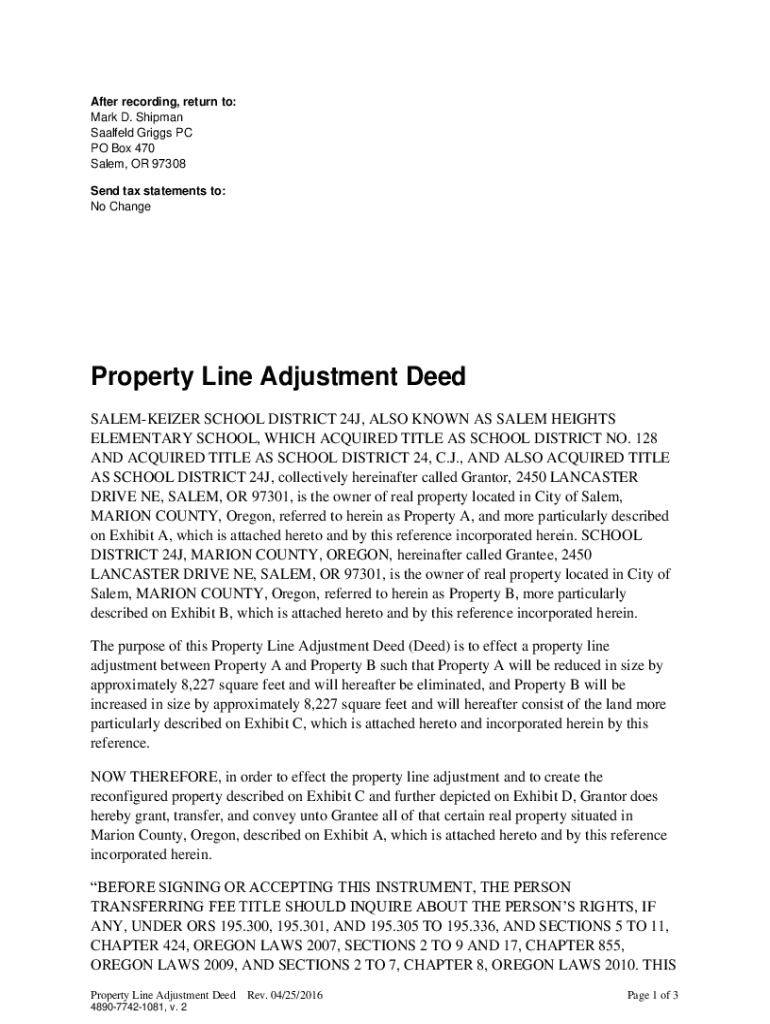 After recording, return to:
Mark D. Shipman
Saalfeld Griggs PC
PO Box 470
Salem, OR 97308

Send tax statements to:
No Change

Property Line Adjustment Deed

SALEM-KEIZER SCHOOL DISTRICT 24J, ALSO KNOWN AS SALEM HEIGHTS ELEMENTARY SCHOOL, WHICH ACQUIRED TITLE AS SCHOOL DISTRICT NO. 128 AND ACQUIRED TITLE AS SCHOOL DISTRICT 24, C.J., AND ALSO ACQUIRED TITLE AS SCHOOL DISTRICT 24J, collectively hereinafter called Grantor, 2450 LANCASTER DRIVE NE, SALEM, OR 97301, is the owner of real property located in City of Salem, MARION COUNTY, Oregon, referred to herein as Property A, and more particularly described on Exhibit A, which is attached hereto and by this reference incorporated herein. SCHOOL DISTRICT 24J, MARION COUNTY, OREGON, hereinafter called Grantee, 2450 LANCASTER DRIVE NE, SALEM, OR 97301, is the owner of real property located in City of Salem, MARION COUNTY, Oregon, referred to herein as Property B, more particularly described on Exhibit B, which is attached hereto and by this reference incorporated herein.

The purpose of this Property Line Adjustment Deed (Deed) is to effect a property line adjustment between Property A and Property B such that Property A will be reduced in size by approximately 8,227 square feet and will hereafter be eliminated, and Property B will be increased in size by approximately 8,227 square feet and will hereafter consist of the land more particularly described on Exhibit C, which is attached hereto and incorporated herein by this reference.

NOW THEREFORE, in order to effect the property line adjustment and to create the reconfigured property described on Exhibit C and further depicted on Exhibit D, Grantor does hereby grant, transfer, and convey unto Grantee all of that certain real property situated in Marion County, Oregon, described on Exhibit A, which is attached hereto and by this reference incorporated herein.

“BEFORE SIGNING OR ACCEPTING THIS INSTRUMENT, THE PERSON TRANSFERRING FEE TITLE SHOULD INQUIRE ABOUT THE PERSON’S RIGHTS, IF ANY, UNDER ORS 195.300, 195.301, AND 195.305 TO 195.336, AND SECTIONS 5 TO 11, CHAPTER 424, OREGON LAWS 2007, SECTIONS 2 TO 9 AND 17, CHAPTER 855, OREGON LAWS 2009, AND SECTIONS 2 TO 7, CHAPTER 8, OREGON LAWS 2010. THIS

Property Line Adjustment Deed Rev. 04/25/2016
4890-7742-1081, v. 2
Page 1 of 3